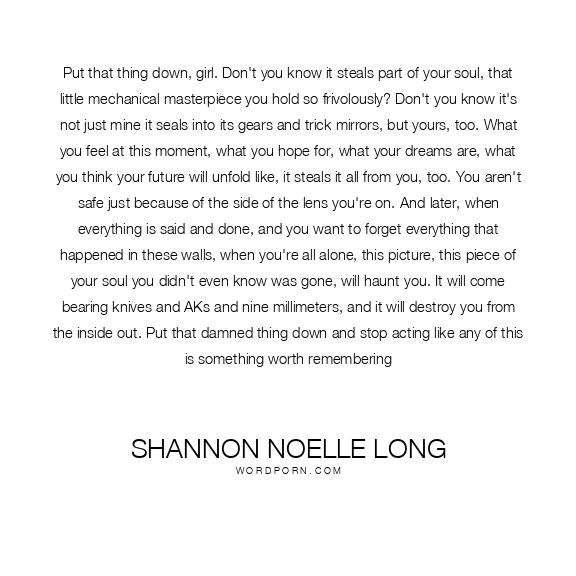 Put that thing down, girl. Don't you know it steals part of your soul, that little mechanical masterpiece you hold so frivolously? Don't you know it's not just mine it seals into its gears and trick mirrors, but yours, too. What you feel at this moment, what you hope for, what your dreams are, what you think your future will unfold like, it steals it all from you, too. You aren't safe just because of the side of the lens you're on. And later, when everything is said and done, and you want to forget everything that happened in these walls, when you're all alone, this picture, this piece of your soul you didn't even know was gone, will haunt you. It will come bearing knives and AKs and nine millimeters, and it will destroy you from the inside out. Put that damned thing down and stop acting like any of this is something worth remembering

SHANNON NOELLE LONG
WORDPORN.COM